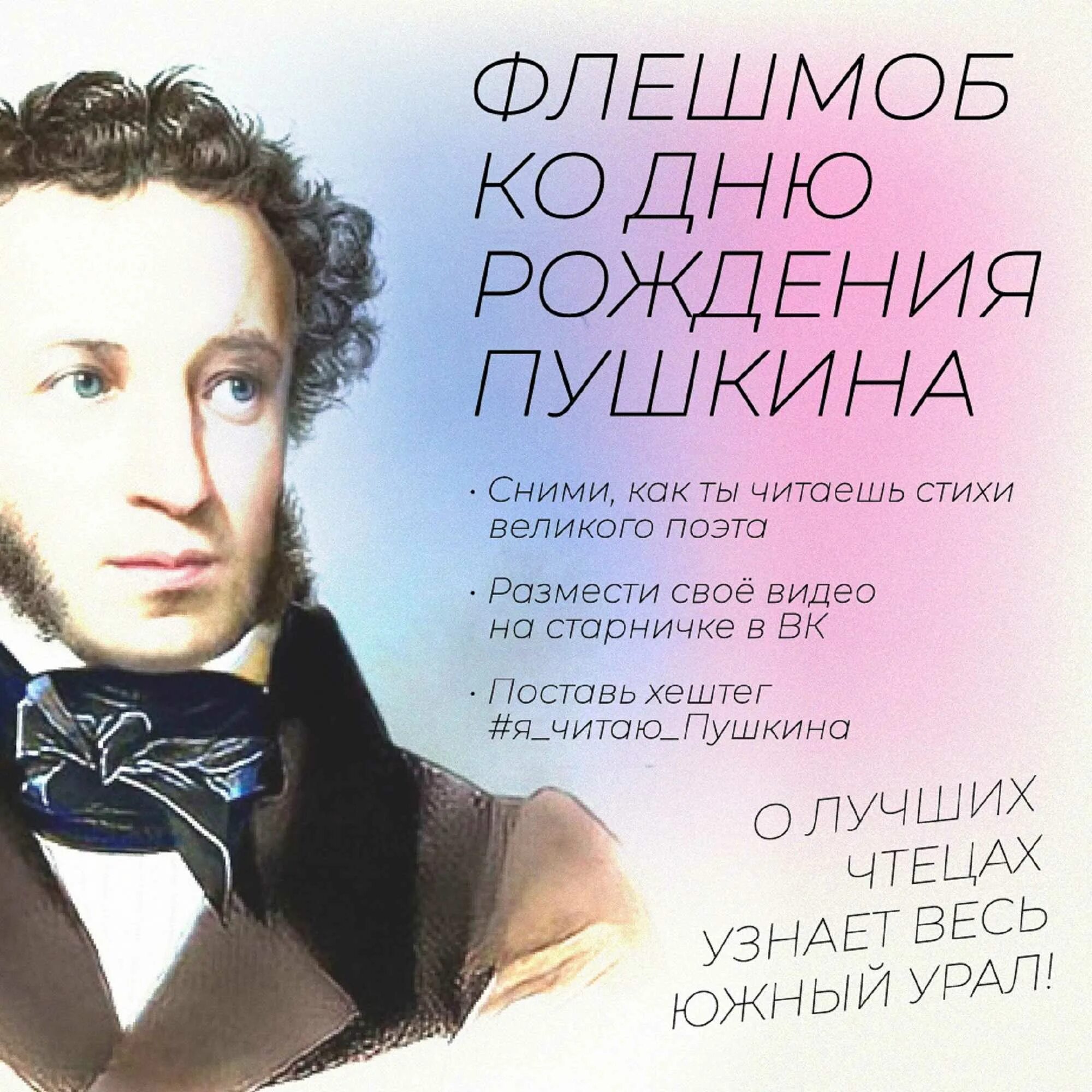 ФЛЕШМОБ КО ДНЮ РОЖДЕНИЯ ПУШКИНА

· Сними, как ты читаешь стихи великого поэта

· Размести своё видео на старничке в ВК

· Поставь хештег #я_читаю_Пушкина

О ЛУЧШИХ ЧТЕЦАХ УЗНАЕТ ВЕСЬ ЮЖНЫЙ УРАЛ!